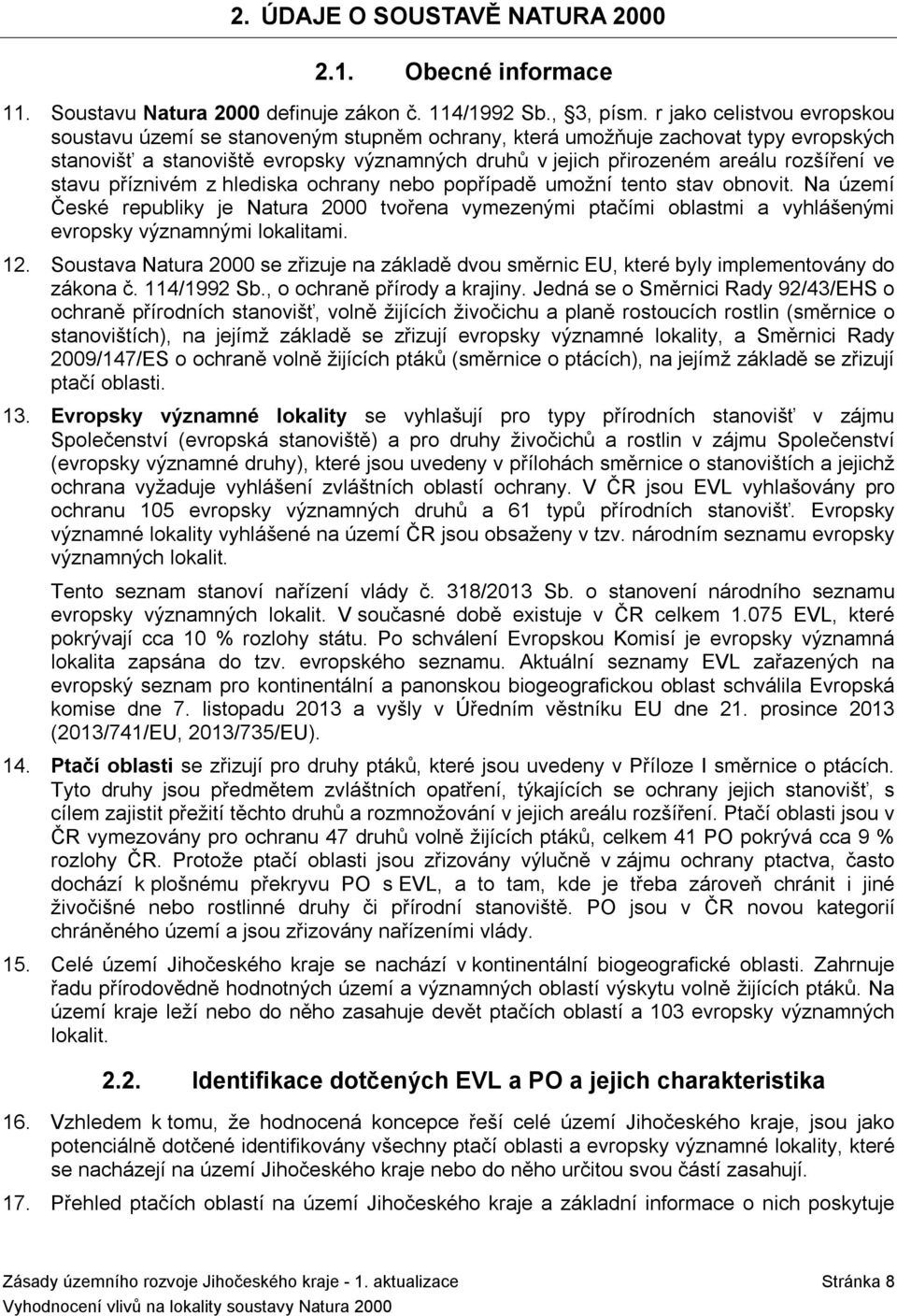 2. ÚDAJE O SOUSTAVĚ NATURA 2000

2.1. Obecné informace

11. Soustavu Natura 2000 definuje zákon č. 114/1992 Sb., §3, písm. r jako celistvou evropskou soustavu území se stanoveným stupněm ochrany, která umožňuje zachovat typy evropských stanovišť a stanoviště evropsky významných druhů v jejich přirozeném areálu rozšíření ve stavu příznivém z hlediska ochrany nebo popřípadě umožní tento stav obnovit. Na území České republiky je Natura 2000 tvořena vymezenými ptačími oblastmi a vyhlášenými evropsky významnými lokalitami.

12. Soustava Natura 2000 se zřizuje na základě dvou směrnic EU, které byly implementovány do zákona č. 114/1992 Sb., o ochraně přírody a krajiny. Jedná se o Směrnici Rady 92/43/EHS o ochraně přírodních stanovišť, volně žijících živočichu a planě rostoucích rostlin (směrnice o stanovištích), na jejímž základě se zřizují evropsky významné lokality, a Směrnici Rady 2009/147/ES o ochraně volně žijících ptáků (směrnice o ptácích), na jejímž základě se zřizují ptačí oblasti.

13. Evropsky významné lokality se vyhlašují pro typy přírodních stanovišť v zájmu Společenství (evropská stanoviště) a pro druhy živočichů a rostlin v zájmu Společenství (evropsky významné druhy), které jsou uvedeny v přílohách směrnice o stanovištích a jejichž ochrana vyžaduje vyhlášení zvláštních oblastí ochrany. V ČR jsou EVL vyhlašovány pro ochranu 105 evropsky významných druhů a 61 typů přírodních stanovišť. Evropsky významné lokality vyhlášené na území ČR jsou obsaženy v tzv. národním seznamu evropsky významných lokalit.

Tento seznam stanoví nařízení vlády č. 318/2013 Sb. o stanovení národního seznamu evropsky významných lokalit. V současné době existuje v ČR celkem 1.075 EVL, které pokrývají cca 10 % rozlohy státu. Po schválení Evropskou Komisí je evropsky významná lokalita zapsána do tzv. evropského seznamu. Aktuální seznamy EVL zařazených na evropský seznam pro kontinentální a panonskou biogeografickou oblast schválila Evropská komise dne 7. listopadu 2013 a vyšly v Úředním věstníku EU dne 21. prosince 2013 (2013/741/EU, 2013/735/EU).

14. Ptačí oblasti se zřizují pro druhy ptáků, které jsou uvedeny v Příloze I směrnice o ptácích. Tyto druhy jsou předmětem zvláštních opatření, týkajících se ochrany jejich stanovišť, s cílem zajistit přežití těchto druhů a rozmnožování v jejich areálu rozšíření. Ptačí oblasti jsou v ČR vymezovány pro ochranu 47 druhů volně žijících ptáků, celkem 41 PO pokrývá cca 9 % rozlohy ČR. Protože ptačí oblasti jsou zřizovány výlučně v zájmu ochrany ptactva, často dochází k plošnému překryvu PO s EVL, a to tam, kde je třeba zároveň chránit i jiné živočišné nebo rostlinné druhy či přírodní stanoviště. PO jsou v ČR novou kategorií chráněného území a jsou zřizovány nařízeními vlády.

15. Celé území Jihočeského kraje se nachází v kontinentální biogeografické oblasti. Zahrnuje řadu přírodovědně hodnotných území a významných oblastí výskytu volně žijících ptáků. Na území kraje leží nebo do něho zasahuje devět ptačích oblastí a 103 evropsky významných lokalit.

2.2. Identifikace dotčených EVL a PO a jejich charakteristika

16. Vzhledem k tomu, že hodnocená koncepce řeší celé území Jihočeského kraje, jsou jako potenciálně dotčené identifikovány všechny ptačí oblasti a evropsky významné lokality, které se nacházejí na území Jihočeského kraje nebo do něho určitou svou částí zasahují.

17. Přehled ptačích oblastí na území Jihočeského kraje a základní informace o nich poskytuje

Zásady územního rozvoje Jihočeského kraje - 1. aktualizace Stránka 8
Vyhodnocení vlivů na lokality soustavy Natura 2000